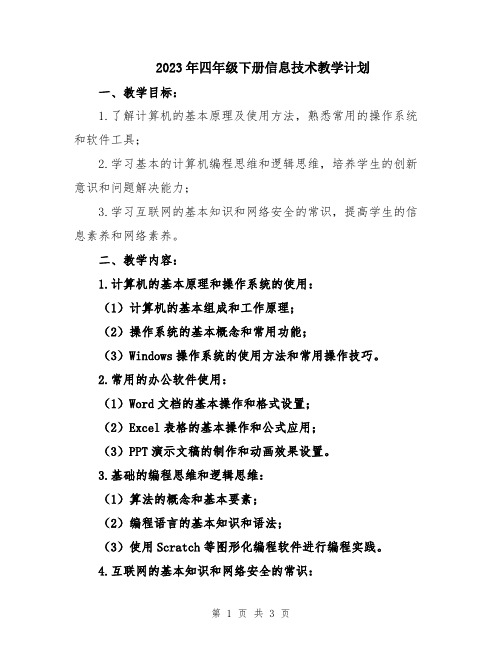 2023年四年级下册信息技术教学计划

一、教学目标：

1.了解计算机的基本原理及使用方法，熟悉常用的操作系统和软件工具；

2.学习基本的计算机编程思维和逻辑思维，培养学生的创新意识和问题解决能力；

3.学习互联网的基本知识和网络安全的常识，提高学生的信息素养和网络素养。

二、教学内容：

1.计算机的基本原理和操作系统的使用：

（1）计算机的基本组成和工作原理；

（2）操作系统的基本概念和常用功能；

（3）Windows操作系统的使用方法和常用操作技巧。

2.常用的办公软件使用：

（1）Word文档的基本操作和格式设置；

（2）Excel表格的基本操作和公式应用；

（3）PPT演示文稿的制作和动画效果设置。

3.基础的编程思维和逻辑思维：

（1）算法的概念和基本要素；

（2）编程语言的基本知识和语法；

（3）使用Scratch等图形化编程软件进行编程实践。

4.互联网的基本知识和网络安全的常识：

第 1 页 共 3 页